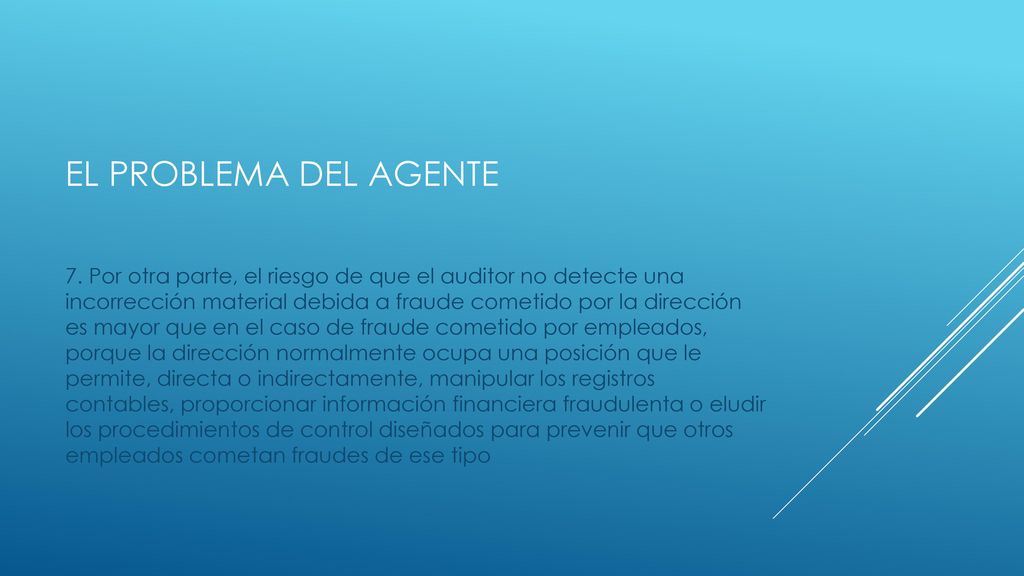 EL PROBLEMA DEL AGENTE

7. Por otra parte, el riesgo de que el auditor no detecte una incorrección material debida a fraude cometido por la dirección es mayor que en el caso de fraude cometido por empleados, porque la dirección normalmente ocupa una posición que le permite, directa o indirectamente, manipular los registros contables, proporcionar información financiera fraudulenta o eludir los procedimientos de control diseñados para prevenir que otros empleados cometan fraudes de ese tipo